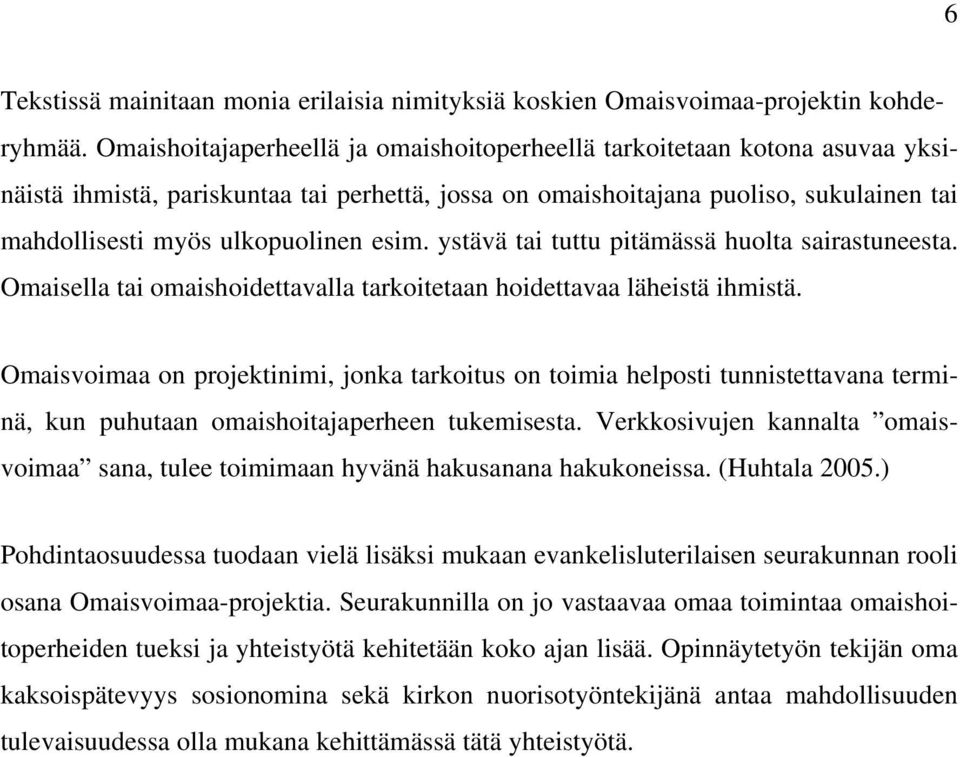 6

Tekstissä mainitaan monia erilaisia nimityksiä koskien Omaisvoimaa-projektin kohderyhmää. Omaishoitajaperheellä ja omaishoitoperheellä tarkoitetaan kotona asuvaa yksinäistä ihmistä, pariskuntaa tai perhettä, jossa on omaishoitajana puoliso, sukulainen tai mahdollisesti myös ulkopuolinen esim. ystävä tai tuttu pitämässä huolta sairastuneesta. Omaisella tai omaishoidettavalla tarkoitetaan hoidettavaa läheistä ihmistä.

Omaisvoimaa on projektinimi, jonka tarkoitus on toimia helposti tunnistettavana terminä, kun puhutaan omaishoitajaperheen tukemisesta. Verkkosivujen kannalta ”omaisvoimaa” sana, tulee toimimaan hyvänä hakusanana hakukoneissa. (Huhtala 2005.)

Pohdintaosuudessa tuodaan vielä lisäksi mukaan evankelisluterilaisen seurakunnan rooli osana Omaisvoimaa-projektia. Seurakunnilla on jo vastaavaa omaa toimintaa omaishoitoperheiden tueksi ja yhteistyötä kehitetään koko ajan lisää. Opinnäytetyön tekijän oma kaksoispätevyys sosionomina sekä kirkon nuorisotyöntekijänä antaa mahdollisuuden tulevaisuudessa olla mukana kehittämässä tätä yhteistyötä.